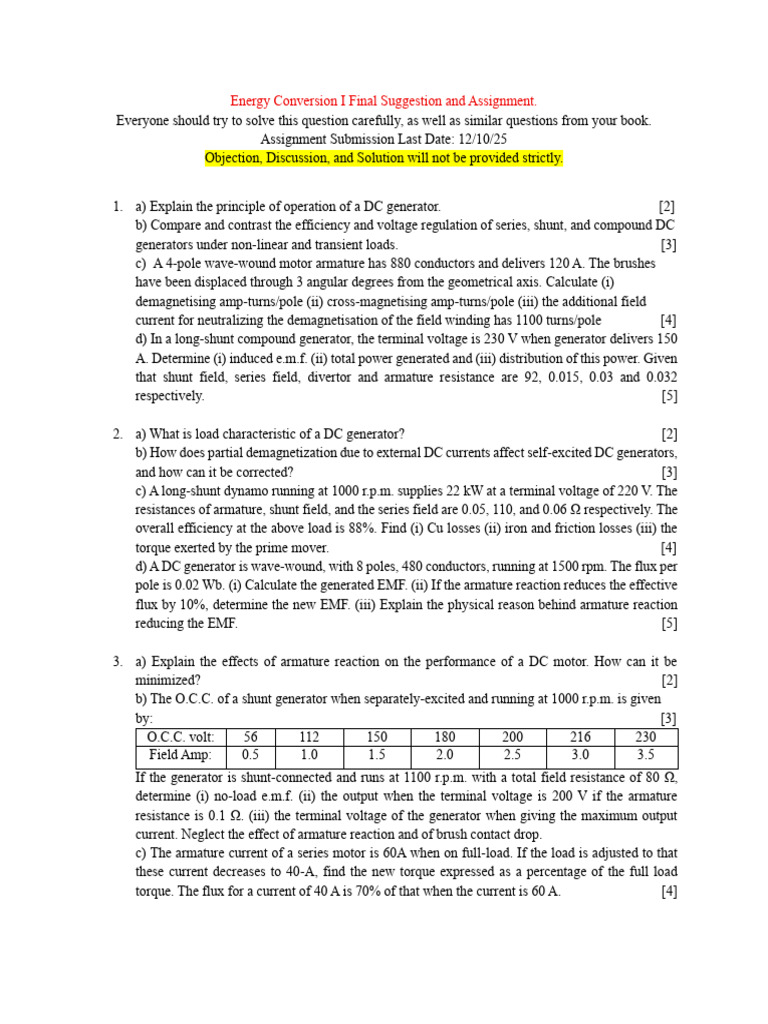 Energy Conversion I Final Suggestion and Assignment.
Everyone should try to solve this question carefully, as well as similar questions from your book.
Assignment Submission Last Date: 12/10/25
Objection, Discussion, and Solution will not be provided strictly.

1. a) Explain the principle of operation of a DC generator. [2]
b) Compare and contrast the efficiency and voltage regulation of series, shunt, and compound DC generators under non-linear and transient loads. [3]
c) A 4-pole wave-wound motor armature has 880 conductors and delivers 120 A. The brushes have been displaced through 3 angular degrees from the geometrical axis. Calculate (i) demagnetising amp-turns/pole (ii) cross-magnetising amp-turns/pole (iii) the additional field current for neutralizing the demagnetisation of the field winding has 1100 turns/pole [4]
d) In a long-shunt compound generator, the terminal voltage is 230 V when generator delivers 150 A. Determine (i) induced e.m.f. (ii) total power generated and (iii) distribution of this power. Given that shunt field, series field, divertor and armature resistance are 92, 0.015, 0.03 and 0.032 respectively. [5]

2. a) What is load characteristic of a DC generator? [2]
b) How does partial demagnetization due to external DC currents affect self-excited DC generators, and how can it be corrected? [3]
c) A long-shunt dynamo running at 1000 r.p.m. supplies 22 kW at a terminal voltage of 220 V. The resistances of armature, shunt field, and the series field are 0.05, 110, and 0.06 Ω respectively. The overall efficiency at the above load is 88%. Find (i) Cu losses (ii) iron and friction losses (iii) the torque exerted by the prime mover. [4]
d) A DC generator is wave-wound, with 8 poles, 480 conductors, running at 1500 rpm. The flux per pole is 0.02 Wb. (i) Calculate the generated EMF. (ii) If the armature reaction reduces the effective flux by 10%, determine the new EMF. (iii) Explain the physical reason behind armature reaction reducing the EMF. [5]

3. a) Explain the effects of armature reaction on the performance of a DC motor. How can it be minimized? [2]
b) The O.C.C. of a shunt generator when separately-excited and running at 1000 r.p.m. is given by: [3]

| O.C.C. volt: | 56 | 112 | 150 | 180 | 200 | 216 | 230 |
|---|---|---|---|---|---|---|---|
| Field Amp: | 0.5 | 1.0 | 1.5 | 2.0 | 2.5 | 3.0 | 3.5 |

If the generator is shunt-connected and runs at 1100 r.p.m. with a total field resistance of 80 Ω, determine (i) no-load e.m.f. (ii) the output when the terminal voltage is 200 V if the armature resistance is 0.1 Ω. (iii) the terminal voltage of the generator when giving the maximum output current. Neglect the effect of armature reaction and of brush contact drop.
c) The armature current of a series motor is 60A when on full-load. If the load is adjusted to that these current decreases to 40-A, find the new torque expressed as a percentage of the full load torque. The flux for a current of 40 A is 70% of that when the current is 60 A. [4]